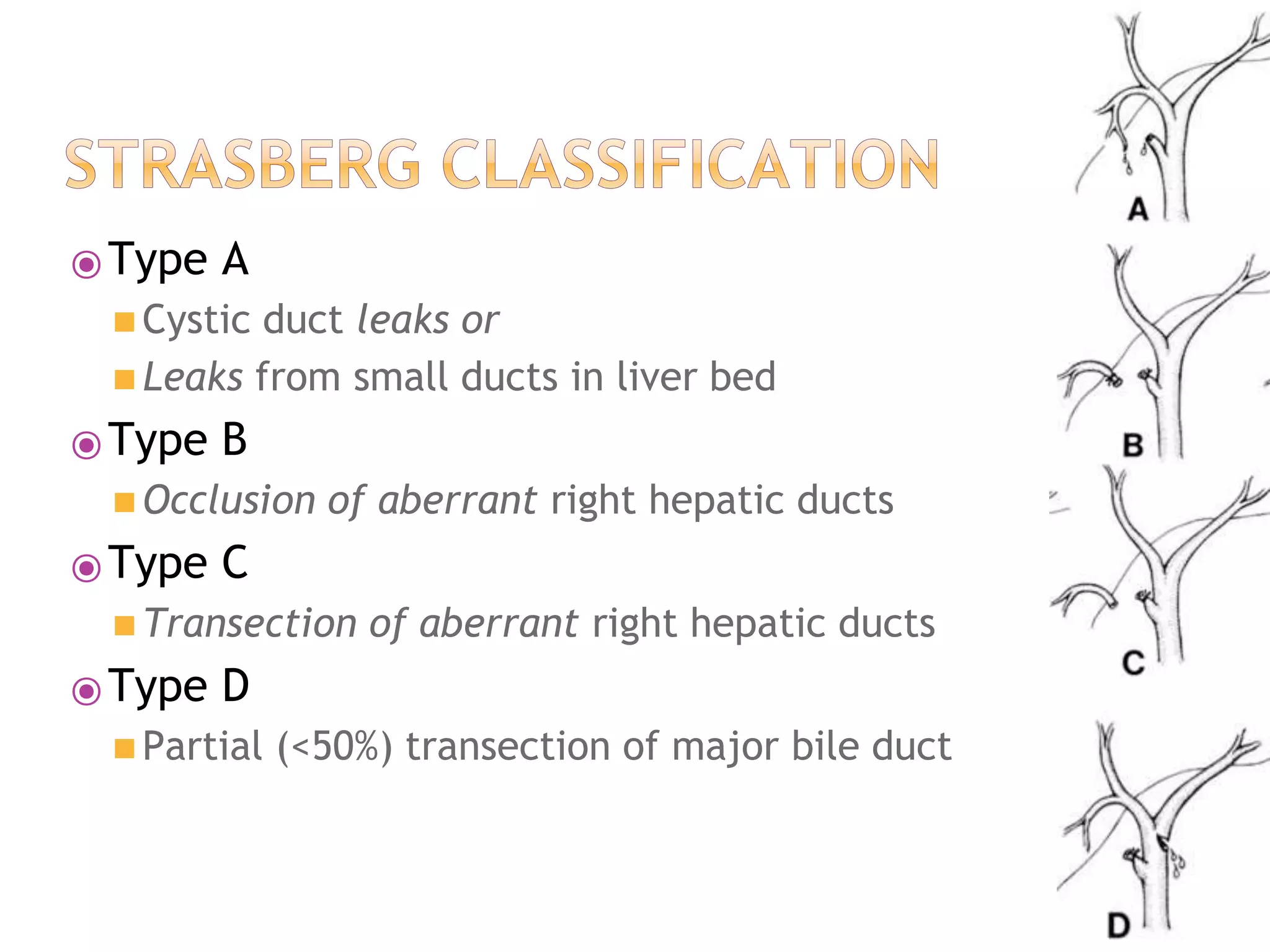 STRASBERG CLASSIFICATION

Type A
Cystic duct leaks or
Leaks from small ducts in liver bed

Type B
Occlusion of aberrant right hepatic ducts

Type C
Transection of aberrant right hepatic ducts

Type D
Partial (<50%) transection of major bile duct

A
B
C
D